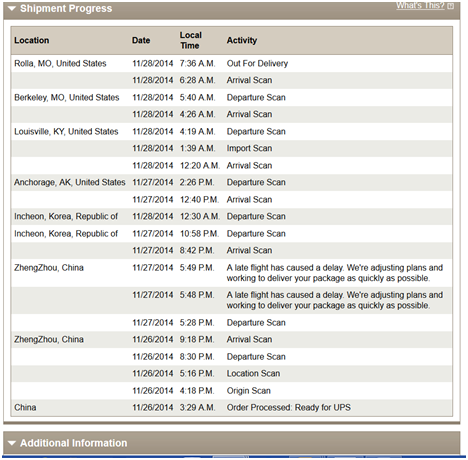 Shipment Progress

What's This?

| Location | Date | Local Time | Activity |
|---|---|---|---|
| Rolla, MO, United States | 11/28/2014 | 7:36 A.M. | Out For Delivery |
| | 11/28/2014 | 6:28 A.M. | Arrival Scan |
| Berkeley, MO, United States | 11/28/2014 | 5:40 A.M. | Departure Scan |
| | 11/28/2014 | 4:26 A.M. | Arrival Scan |
| Louisville, KY, United States | 11/28/2014 | 4:19 A.M. | Departure Scan |
| | 11/28/2014 | 1:39 A.M. | Import Scan |
| | 11/28/2014 | 12:20 A.M. | Arrival Scan |
| Anchorage, AK, United States | 11/27/2014 | 2:26 P.M. | Departure Scan |
| | 11/27/2014 | 12:40 P.M. | Arrival Scan |
| Incheon, Korea, Republic of | 11/28/2014 | 12:30 A.M. | Departure Scan |
| Incheon, Korea, Republic of | 11/27/2014 | 10:58 P.M. | Departure Scan |
| | 11/27/2014 | 8:42 P.M. | Arrival Scan |
| ZhengZhou, China | 11/27/2014 | 5:49 P.M. | A late flight has caused a delay. We're adjusting plans and working to deliver your package as quickly as possible. |
| | 11/27/2014 | 5:48 P.M. | A late flight has caused a delay. We're adjusting plans and working to deliver your package as quickly as possible. |
| | 11/27/2014 | 5:28 P.M. | Departure Scan |
| ZhengZhou, China | 11/26/2014 | 9:18 P.M. | Arrival Scan |
| | 11/26/2014 | 8:30 P.M. | Departure Scan |
| | 11/26/2014 | 5:16 P.M. | Location Scan |
| | 11/26/2014 | 4:18 P.M. | Origin Scan |
| China | 11/26/2014 | 3:29 A.M. | Order Processed: Ready for UPS |

Additional Information